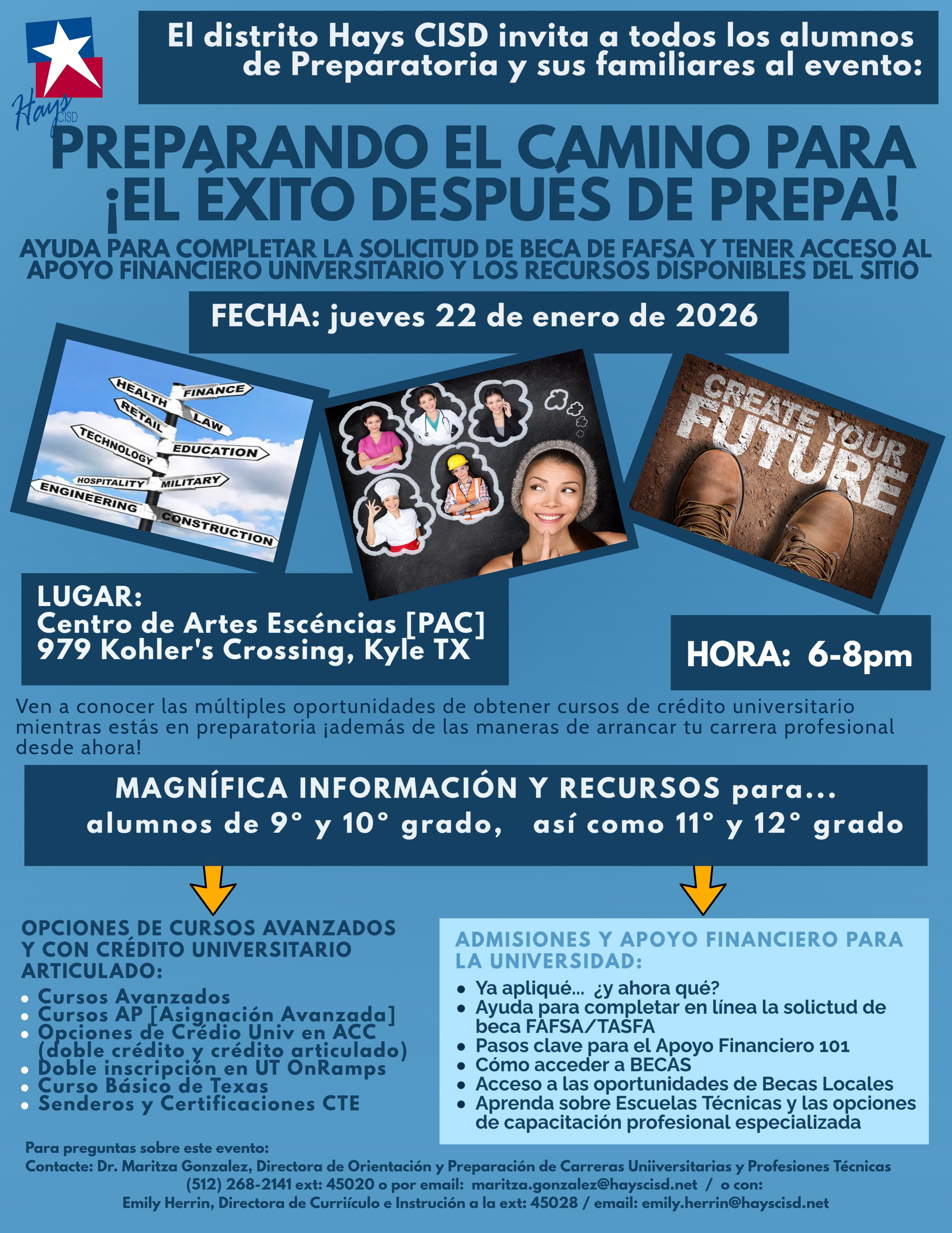 Hays CISD

El distrito Hays CISD invita a todos los alumnos de Preparatoria y sus familiares al evento:

PREPARANDO EL CAMINO PARA ¡EL ÉXITO DESPUÉS DE PREPA!

AYUDA PARA COMPLETAR LA SOLICITUD DE BECA DE FAFSA Y TENER ACCESO AL APOYO FINANCIERO UNIVERSITARIO Y LOS RECURSOS DISPONIBLES DEL SITIO

FECHA: jueves 22 de enero de 2026

HEALTH
FINANCE
RETAIL
LAW
TECHNOLOGY
EDUCATION
HOSPITALITY
MILITARY
ENGINEERING
CONSTRUCTION

CREATE YOUR FUTURE

LUGAR:
Centro de Artes Escéncias [PAC]
979 Kohler's Crossing, Kyle TX

HORA: 6-8pm

Ven a conocer las múltiples oportunidades de obtener cursos de crédito universitario mientras estás en preparatoria ¡además de las maneras de arrancar tu carrera profesional desde ahora!

MAGNÍFICA INFORMACIÓN Y RECURSOS para...
alumnos de 9° y 10° grado, así como 11° y 12° grado

OPCIONES DE CURSOS AVANZADOS Y CON CRÉDITO UNIVERSITARIO ARTICULADO:
• Cursos Avanzados
• Cursos AP [Asignación Avanzada]
• Opciones de Crédio Univ en ACC (doble crédito y crédito articulado)
• Doble inscripción en UT OnRamps
• Curso Básico de Texas
• Senderos y Certificaciones CTE

ADMISIONES Y APOYO FINANCIERO PARA LA UNIVERSIDAD:
• Ya apliqué... ¿y ahora qué?
• Ayuda para completar en línea la solictud de beca FAFSA/TASFA
• Pasos clave para el Apoyo Financiero 101
• Cómo acceder a BECAS
• Acceso a las oportunidades de Becas Locales
• Aprenda sobre Escuelas Técnicas y las opciones de capacitación profesional especializada

Para preguntas sobre este evento:
Contacte: Dr. Maritza Gonzalez, Directora de Orientación y Preparación de Carreras Uniiversitarias y Profesiones Técnicas
(512) 268-2141 ext: 45020 o por email: maritza.gonzalez@hayscisd.net / o con:
Emily Herrin, Directora de Curriículo e Instrución a la ext: 45028 / email: emily.herrin@hayscisd.net